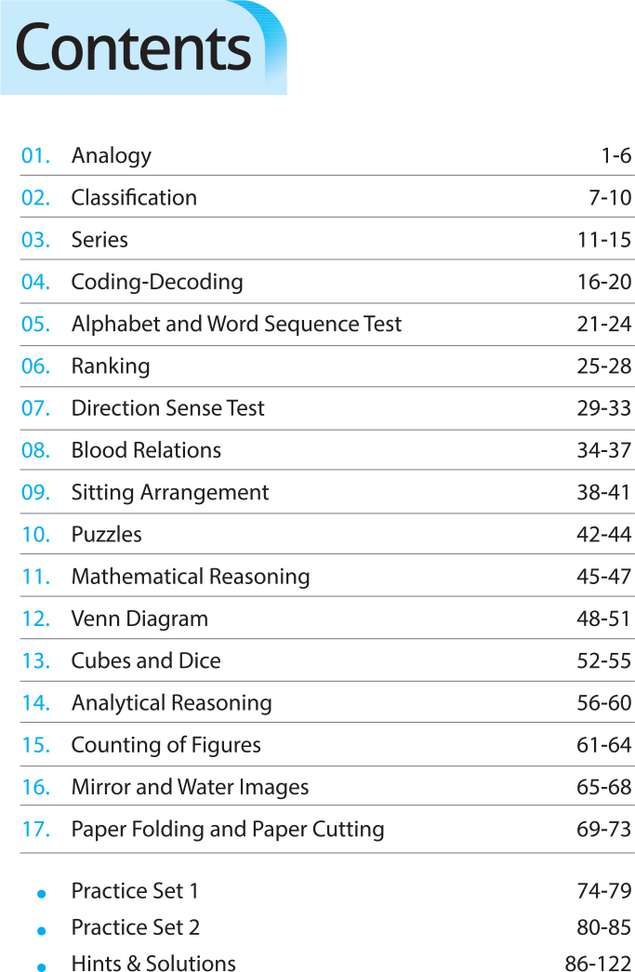 Contents

01. Analogy 1-6
02. Classification 7-10
03. Series 11-15
04. Coding-Decoding 16-20
05. Alphabet and Word Sequence Test 21-24
06. Ranking 25-28
07. Direction Sense Test 29-33
08. Blood Relations 34-37
09. Sitting Arrangement 38-41
10. Puzzles 42-44
11. Mathematical Reasoning 45-47
12. Venn Diagram 48-51
13. Cubes and Dice 52-55
14. Analytical Reasoning 56-60
15. Counting of Figures 61-64
16. Mirror and Water Images 65-68
17. Paper Folding and Paper Cutting 69-73

• Practice Set 1 74-79
• Practice Set 2 80-85
• Hints & Solutions 86-122